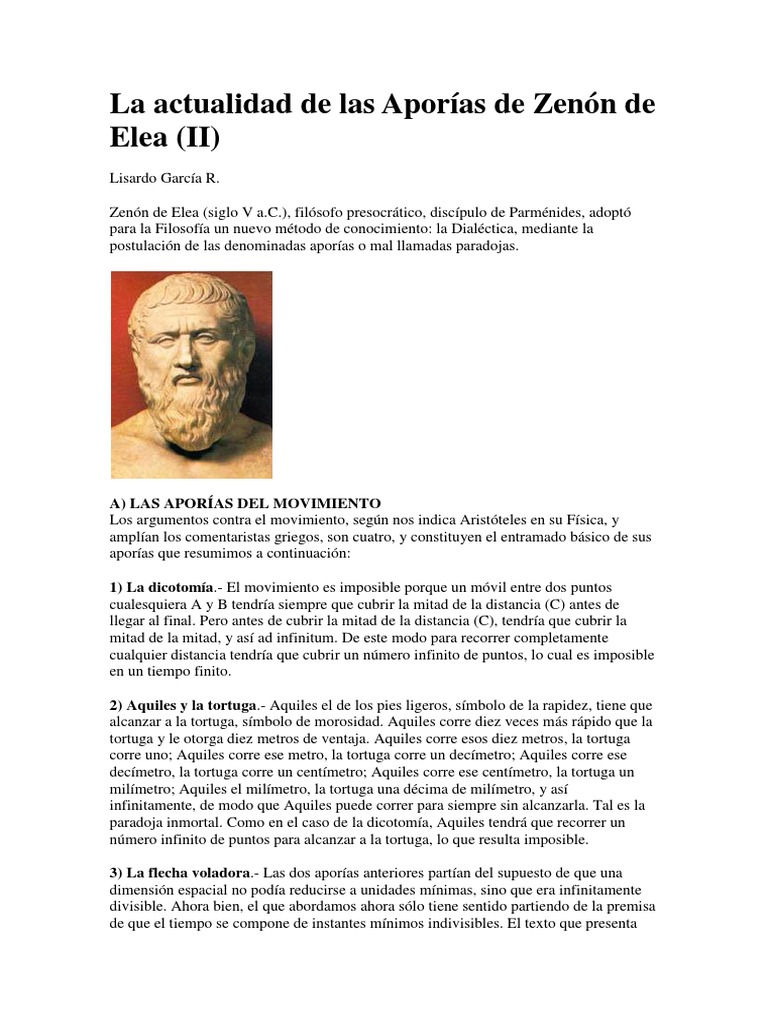 La actualidad de las Aporías de Zenón de Elea (II)

Lisardo García R.

Zenón de Elea (siglo V a.C.), filósofo presocrático, discípulo de Parménides, adoptó para la Filosofía un nuevo método de conocimiento: la Dialéctica, mediante la postulación de las denominadas aporías o mal llamadas paradojas.

A) LAS APORÍAS DEL MOVIMIENTO
Los argumentos contra el movimiento, según nos indica Aristóteles en su Física, y amplían los comentaristas griegos, son cuatro, y constituyen el entramado básico de sus aporías que resumimos a continuación:

1) La dicotomía.- El movimiento es imposible porque un móvil entre dos puntos cualesquiera A y B tendría siempre que cubrir la mitad de la distancia (C) antes de llegar al final. Pero antes de cubrir la mitad de la distancia (C), tendría que cubrir la mitad de la mitad, y así ad infinitum. De este modo para recorrer completamente cualquier distancia tendría que cubrir un número infinito de puntos, lo cual es imposible en un tiempo finito.

2) Aquiles y la tortuga.- Aquiles el de los pies ligeros, símbolo de la rapidez, tiene que alcanzar a la tortuga, símbolo de morosidad. Aquiles corre diez veces más rápido que la tortuga y le otorga diez metros de ventaja. Aquiles corre esos diez metros, la tortuga corre uno; Aquiles corre ese metro, la tortuga corre un decímetro; Aquiles corre ese decímetro, la tortuga corre un centímetro; Aquiles corre ese centímetro, la tortuga un milímetro; Aquiles el milímetro, la tortuga una décima de milímetro, y así infinitamente, de modo que Aquiles puede correr para siempre sin alcanzarla. Tal es la paradoja inmortal. Como en el caso de la dicotomía, Aquiles tendrá que recorrer un número infinito de puntos para alcanzar a la tortuga, lo que resulta imposible.

3) La flecha voladora.- Las dos aporías anteriores partían del supuesto de que una dimensión espacial no podía reducirse a unidades mínimas, sino que era infinitamente divisible. Ahora bien, el que abordamos ahora sólo tiene sentido partiendo de la premisa de que el tiempo se compone de instantes mínimos indivisibles. El texto que presenta